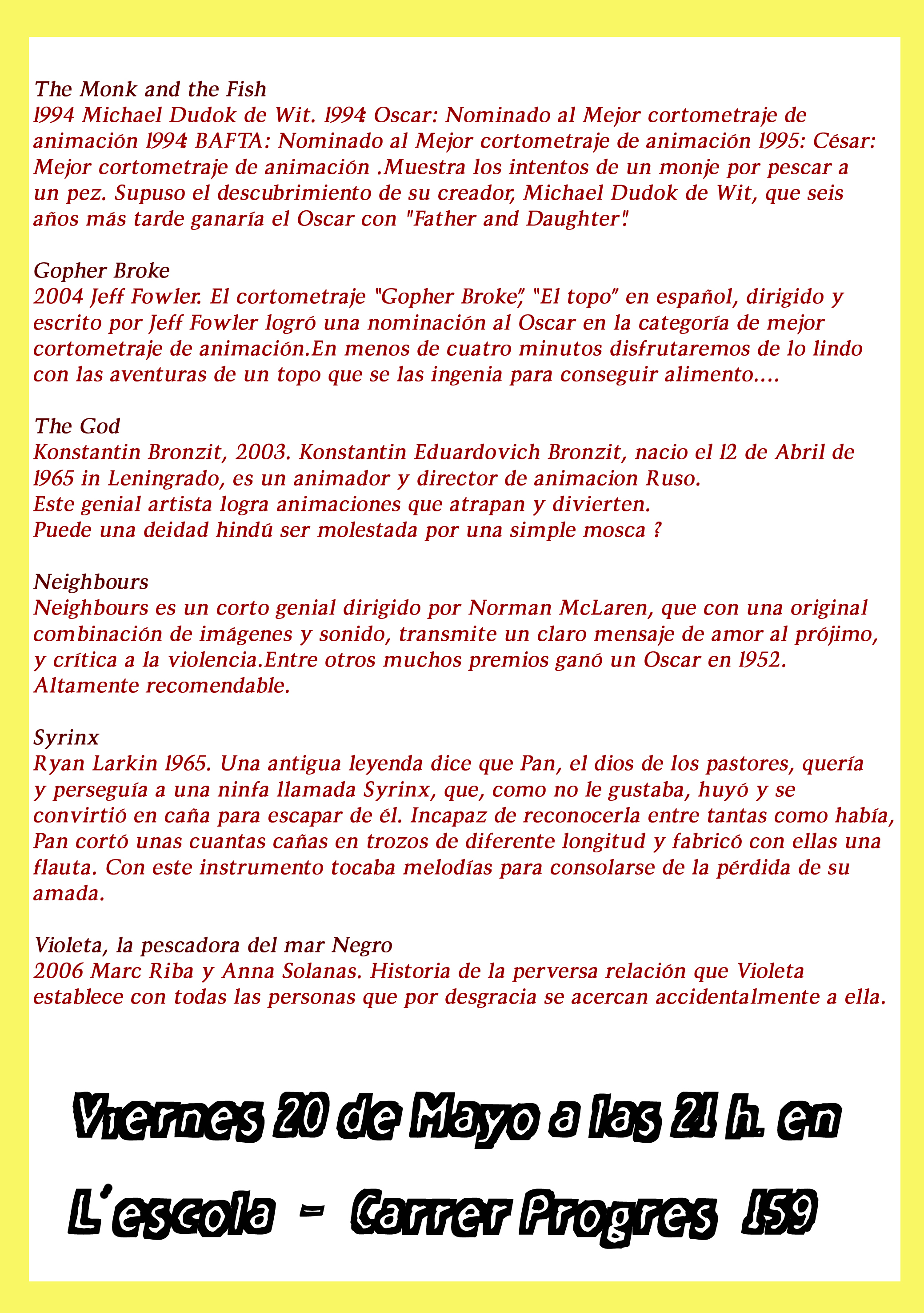 The Monk and the Fish
1994 Michael Dudok de Wit. 1994: Oscar: Nominado al Mejor cortometraje de animación 1994: BAFTA: Nominado al Mejor cortometraje de animación 1995: César: Mejor cortometraje de animación .Muestra los intentos de un monje por pescar a un pez. Supuso el descubrimiento de su creador, Michael Dudok de Wit, que seis años más tarde ganaría el Oscar con "Father and Daughter".

Gopher Broke
2004 Jeff Fowler. El cortometraje "Gopher Broke", "El topo" en español, dirigido y escrito por Jeff Fowler logró una nominación al Oscar en la categoría de mejor cortometraje de animación.En menos de cuatro minutos disfrutaremos de lo lindo con las aventuras de un topo que se las ingenia para conseguir alimento....

The God
Konstantin Bronzit, 2003. Konstantin Eduardovich Bronzit, nacio el 12 de Abril de 1965 in Leningrado, es un animador y director de animacion Ruso.
Este genial artista logra animaciones que atrapan y divierten.
Puede una deidad hindú ser molestada por una simple mosca ?

Neighbours
Neighbours es un corto genial dirigido por Norman McLaren, que con una original combinación de imágenes y sonido, transmite un claro mensaje de amor al prójimo, y crítica a la violencia.Entre otros muchos premios ganó un Oscar en 1952. Altamente recomendable.

Syrinx
Ryan Larkin 1965. Una antigua leyenda dice que Pan, el dios de los pastores, quería y perseguía a una ninfa llamada Syrinx, que, como no le gustaba, huyó y se convirtió en caña para escapar de él. Incapaz de reconocerla entre tantas como había, Pan cortó unas cuantas cañas en trozos de diferente longitud y fabricó con ellas una flauta. Con este instrumento tocaba melodías para consolarse de la pérdida de su amada.

Violeta, la pescadora del mar Negro
2006 Marc Riba y Anna Solanas. Historia de la perversa relación que Violeta establece con todas las personas que por desgracia se acercan accidentalmente a ella.

Viernes 20 de Mayo a las 21 h. en

L'escola - Carrer Progres 159